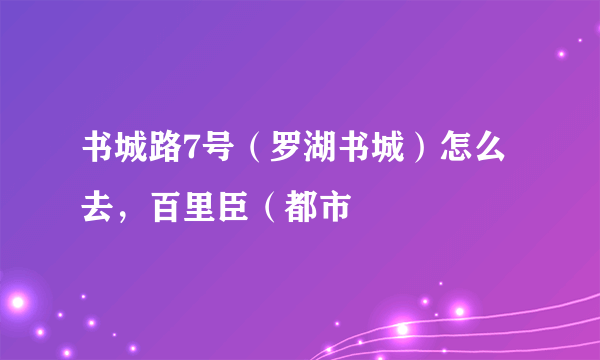 书城路7号（罗湖书城）怎么去，百里臣（都市